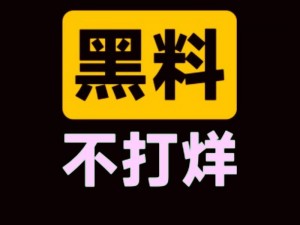 黑料
不打烊